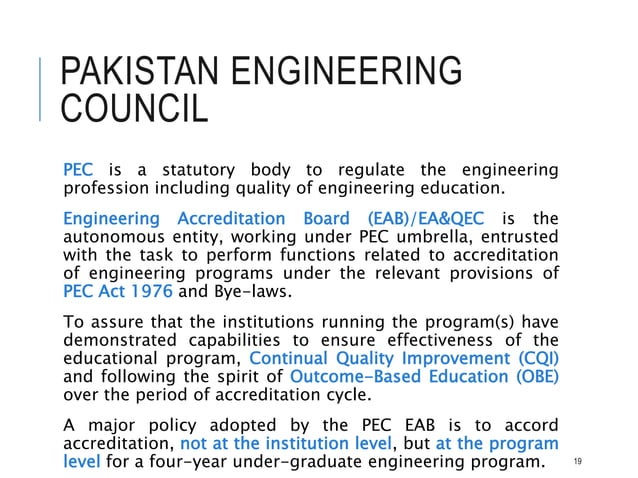 PAKISTAN ENGINEERING COUNCIL

PEC is a statutory body to regulate the engineering profession including quality of engineering education.

Engineering Accreditation Board (EAB)/EA&QEC is the autonomous entity, working under PEC umbrella, entrusted with the task to perform functions related to accreditation of engineering programs under the relevant provisions of PEC Act 1976 and Bye-laws.

To assure that the institutions running the program(s) have demonstrated capabilities to ensure effectiveness of the educational program, Continual Quality Improvement (CQI) and following the spirit of Outcome-Based Education (OBE) over the period of accreditation cycle.

A major policy adopted by the PEC EAB is to accord accreditation, not at the institution level, but at the program level for a four-year under-graduate engineering program.

19